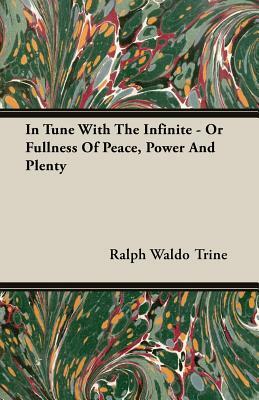 In Tune With The Infinite - Or Fullness Of Peace, Power And Plenty

Ralph Waldo Trine